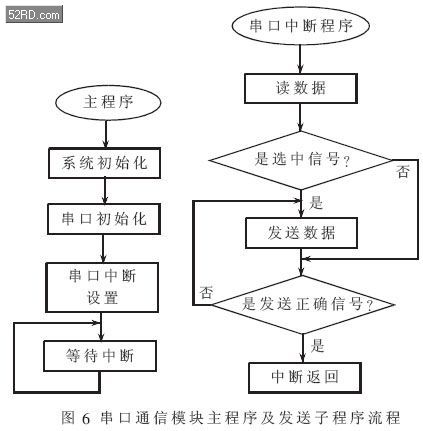 52RD.com

主程序

系统初始化

串口初始化

串口中断设置

等待中断

串口中断程序

读数据

是选中信号?

否

是

发送数据

否

是发送正确信号?

是

中断返回

图 6 串口通信模块主程序及发送子程序流程